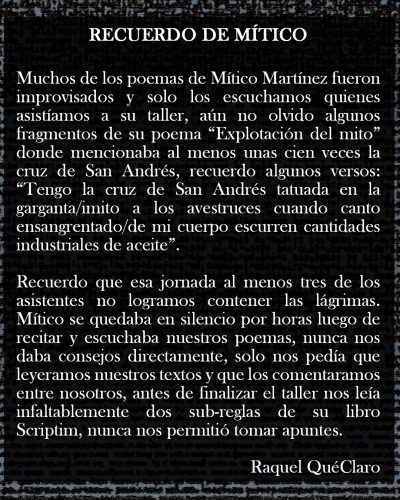 RECUERDO DE MÍTICO

Muchos de los poemas de Mítico Martínez fueron improvisados y solo los escuchamos quienes asistíamos a su taller, aún no olvido algunos fragmentos de su poema “Explotación del mito” donde mencionaba al menos unas cien veces la cruz de San Andrés, recuerdo algunos versos: “Tengo la cruz de San Andrés tatuada en la garganta/imito a los avestruces cuando canto ensangrentado/de mi cuerpo escurren cantidades industriales de aceite”.

Recuerdo que esa jornada al menos tres de los asistentes no logramos contener las lágrimas. Mítico se quedaba en silencio por horas luego de recitar y escuchaba nuestros poemas, nunca nos daba consejos directamente, solo nos pedía que leyeramos nuestros textos y que los comentaramos entre nosotros, antes de finalizar el taller nos leía infaltablemente dos sub-reglas de su libro Scriptim, nunca nos permitió tomar apuntes.

Raquel QuéClaro